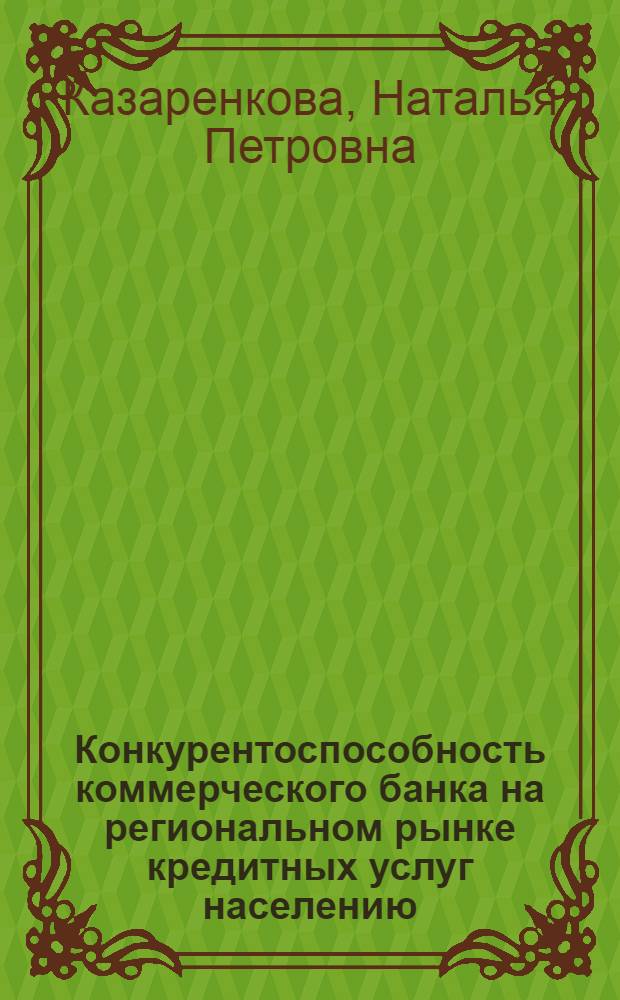 Казаренкова, Наталья Петровна

Конкурентоспособность коммерческого банка на региональном рынке кредитных услуг населению